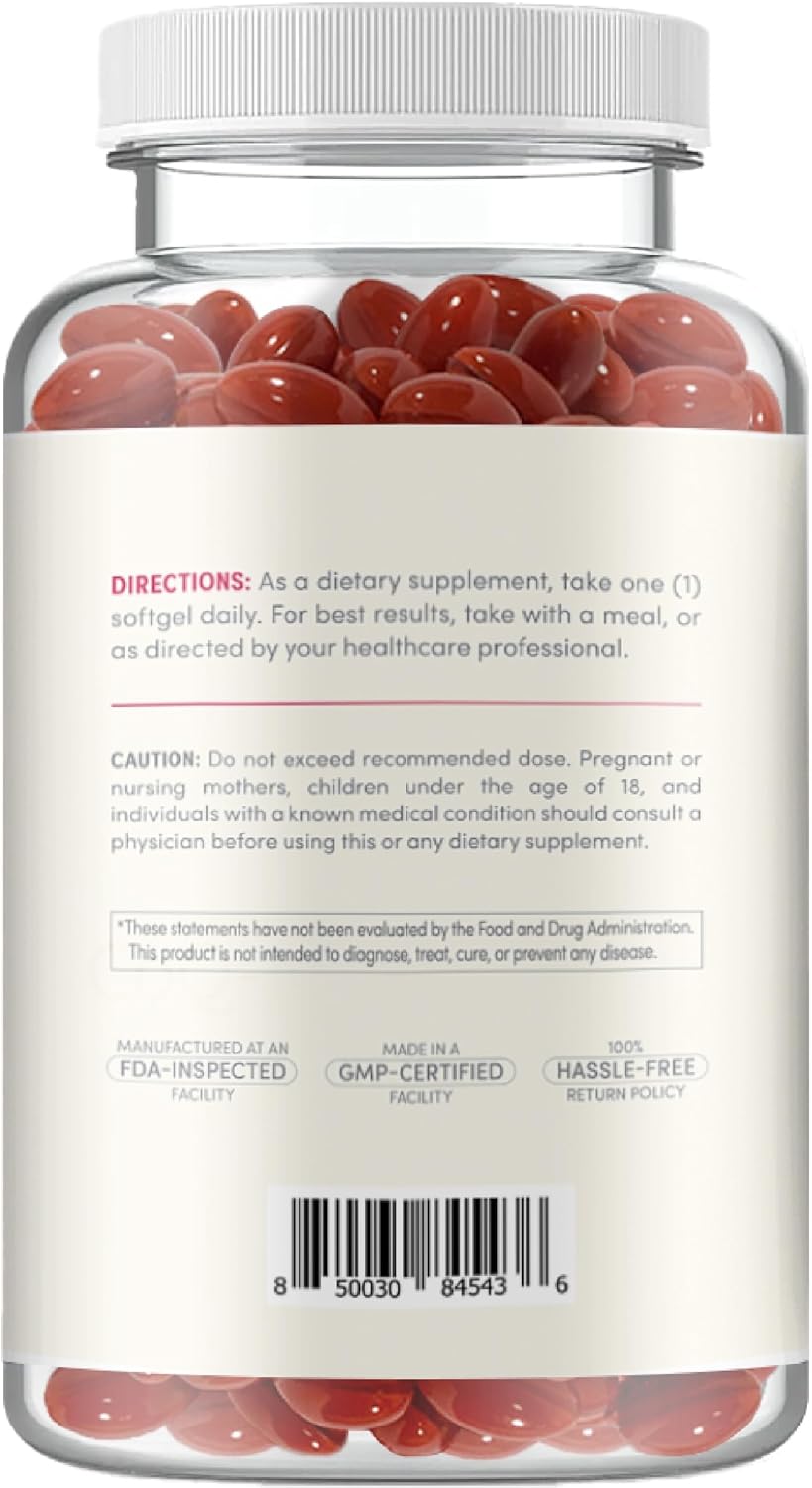 DIRECTIONS: As a dietary supplement, take one (1) softgel daily. For best results, take with a meal, or as directed by your healthcare professional.

CAUTION: Do not exceed recommended dose. Pregnant or nursing mothers, children under the age of 18, and individuals with a known medical condition should consult a physician before using this or any dietary supplement.

*These statements have not been evaluated by the Food and Drug Administration. This product is not intended to diagnose, treat, cure, or prevent any disease.

MANUFACTURED AT AN FDA-INSPECTED FACILITY

MADE IN A GMP-CERTIFIED FACILITY

100% HASSLE-FREE RETURN POLICY

8 50030 84543 6